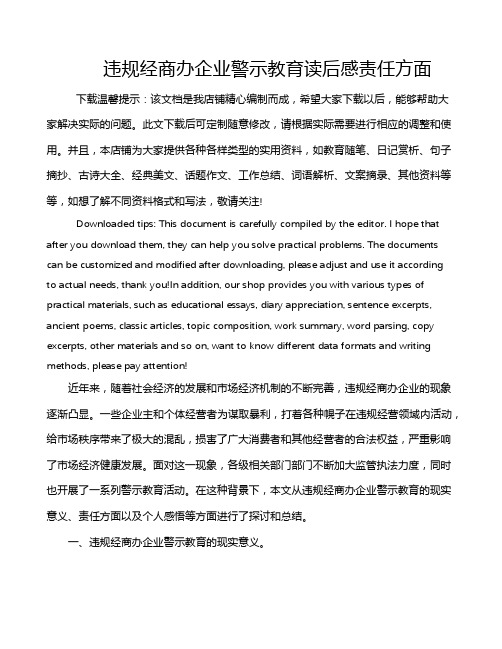 违规经商办企业警示教育读后感责任方面

下载温馨提示：该文档是我店铺精心编制而成，希望大家下载以后，能够帮助大家解决实际的问题。此文下载后可定制随意修改，请根据实际需要进行相应的调整和使用。并且，本店铺为大家提供各种各样类型的实用资料，如教育随笔、日记赏析、句子摘抄、古诗大全、经典美文、话题作文、工作总结、词语解析、文案摘录、其他资料等等，如想了解不同资料格式和写法，敬请关注!

Downloaded tips: This document is carefully compiled by the editor. I hope that after you download them, they can help you solve practical problems. The documents can be customized and modified after downloading, please adjust and use it according to actual needs, thank you!In addition, our shop provides you with various types of practical materials, such as educational essays, diary appreciation, sentence excerpts, ancient poems, classic articles, topic composition, work summary, word parsing, copy excerpts, other materials and so on, want to know different data formats and writing methods, please pay attention!

近年来，随着社会经济的发展和市场经济机制的不断完善，违规经商办企业的现象逐渐凸显。一些企业主和个体经营者为谋取暴利，打着各种幌子在违规经营领域内活动，给市场秩序带来了极大的混乱，损害了广大消费者和其他经营者的合法权益，严重影响了市场经济健康发展。面对这一现象，各级相关部门部门不断加大监管执法力度，同时也开展了一系列警示教育活动。在这种背景下，本文从违规经商办企业警示教育的现实意义、责任方面以及个人感悟等方面进行了探讨和总结。

一、违规经商办企业警示教育的现实意义。